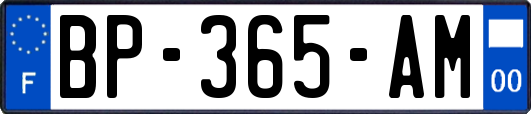 F

BP-365-AM

00